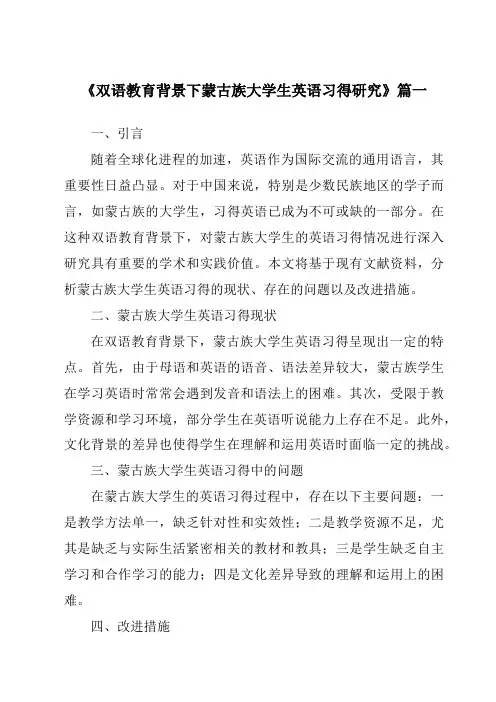 《双语教育背景下蒙古族大学生英语习得研究》篇一

一、引言

随着全球化进程的加速，英语作为国际交流的通用语言，其重要性日益凸显。对于中国来说，特别是少数民族地区的学子而言，如蒙古族的大学生，习得英语已成为不可或缺的一部分。在这种双语教育背景下，对蒙古族大学生的英语习得情况进行深入研究具有重要的学术和实践价值。本文将基于现有文献资料，分析蒙古族大学生英语习得的现状、存在的问题以及改进措施。

二、蒙古族大学生英语习得现状

在双语教育背景下，蒙古族大学生英语习得呈现出一定的特点。首先，由于母语和英语的语音、语法差异较大，蒙古族学生在学习英语时常常会遇到发音和语法上的困难。其次，受限于教学资源和学习环境，部分学生在英语听说能力上存在不足。此外，文化背景的差异也使得学生在理解和运用英语时面临一定的挑战。

三、蒙古族大学生英语习得中的问题

在蒙古族大学生的英语习得过程中，存在以下主要问题：一是教学方法单一，缺乏针对性和实效性；二是教学资源不足，尤其是缺乏与实际生活紧密相关的教材和教具；三是学生缺乏自主学习和合作学习的能力；四是文化差异导致的理解和运用上的困难。

四、改进措施